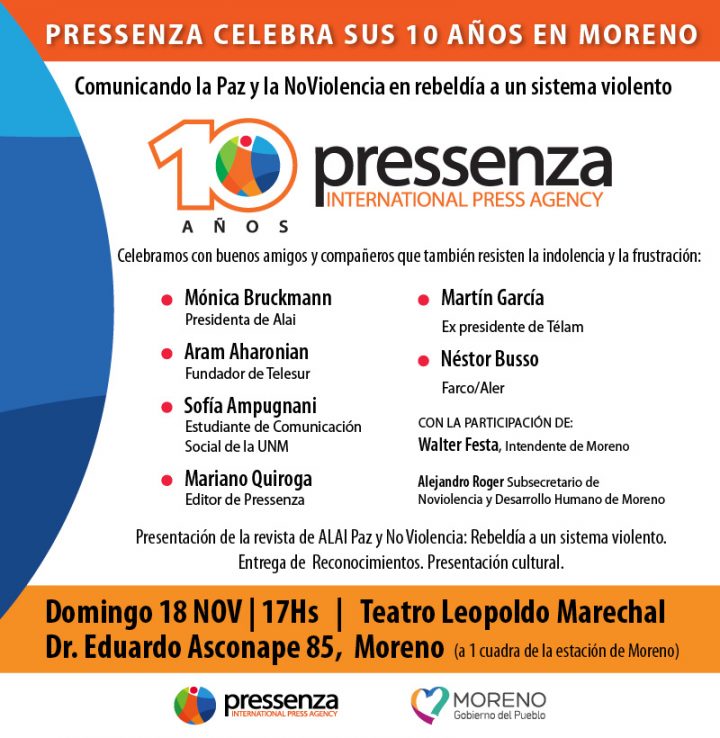 PRESSENZA CELEBRA SUS 10 AÑOS EN MORENO

Comunicando la Paz y la NoViolencia en rebeldía a un sistema violento

10 AÑOS

pressenza
INTERNATIONAL PRESS AGENCY

Celebramos con buenos amigos y compañeros que también resisten la indolencia y la frustración:

• Mónica Bruckmann
Presidenta de Alai

• Aram Aharonian
Fundador de Telesur

• Sofía Ampugnani
Estudiante de Comunicación Social de la UNM

• Mariano Quiroga
Editor de Pressenza

• Martín García
Ex presidente de Télam

• Néstor Busso
Farco/Aler

CON LA PARTICIPACIÓN DE:
Walter Festa, Intendente de Moreno

Alejandro Roger Subsecretario de Noviolencia y Desarrollo Humano de Moreno

Presentación de la revista de ALAI Paz y No Violencia: Rebeldía a un sistema violento.
Entrega de Reconocimientos. Presentación cultural.

Domingo 18 NOV | 17Hs | Teatro Leopoldo Marechal
Dr. Eduardo Asconape 85, Moreno (a 1 cuadra de la estación de Moreno)

pressenza
INTERNATIONAL PRESS AGENCY

MORENO
Gobierno del Pueblo